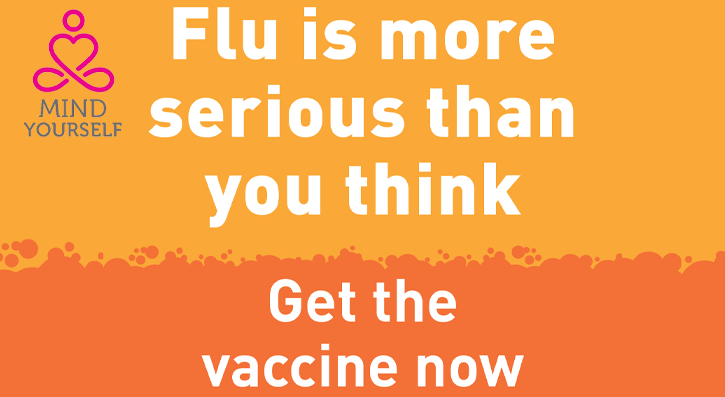 MIND
YOURSELF

Flu is more serious than you think

Get the vaccine now